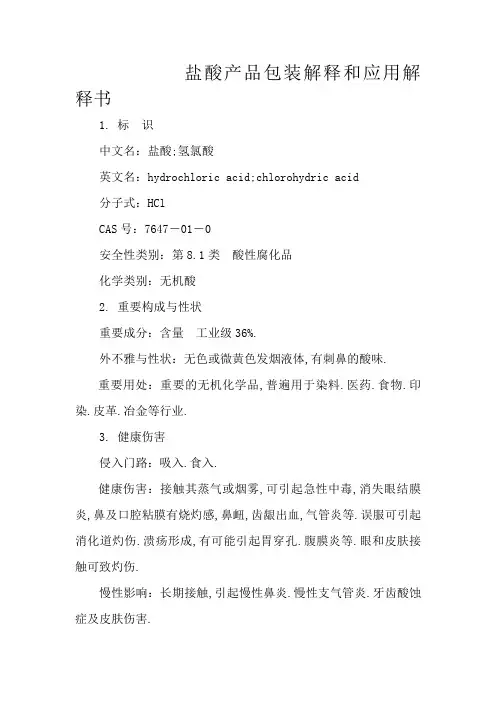 盐酸产品包装解释和应用解释书

1. 标　识

中文名：盐酸;氢氯酸

英文名：hydrochloric acid;chlorohydric acid

分子式：HCl

CAS 号：7647－01－0

安全性类别：第 8.1 类　酸性腐化品

化学类别：无机酸

2. 重要构成与性状

重要成分：含量　工业级 36%.

外不雅与性状：无色或微黄色发烟液体,有刺鼻的酸味.

重要用处：重要的无机化学品,普遍用于染料.医药.食物.印染.皮革.冶金等行业.

3. 健康伤害

侵入门路：吸入.食入.

健康伤害：接触其蒸气或烟雾,可引起急性中毒,消失眼结膜炎,鼻及口腔粘膜有烧灼感,鼻衄,齿龈出血,气管炎等.误服可引起消化道灼伤.溃疡形成,有可能引起胃穿孔.腹膜炎等.眼和皮肤接触可致灼伤.

慢性影响：长期接触,引起慢性鼻炎.慢性支气管炎.牙齿酸蚀症及皮肤伤害.